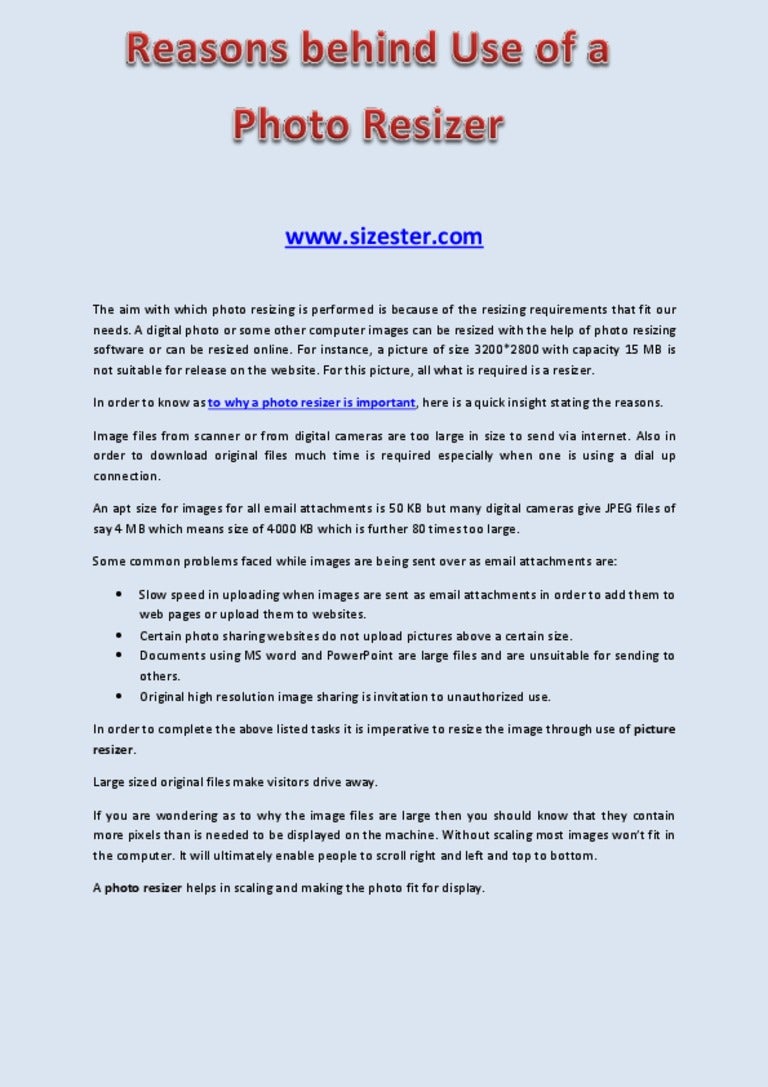 Reasons behind Use of a Photo Resizer

www.sizester.com

The aim with which photo resizing is performed is because of the resizing requirements that fit our needs. A digital photo or some other computer images can be resized with the help of photo resizing software or can be resized online. For instance, a picture of size 3200*2800 with capacity 15 MB is not suitable for release on the website. For this picture, all what is required is a resizer.

In order to know as to why a photo resizer is important, here is a quick insight stating the reasons.

Image files from scanner or from digital cameras are too large in size to send via internet. Also in order to download original files much time is required especially when one is using a dial up connection.

An apt size for images for all email attachments is 50 KB but many digital cameras give JPEG files of say 4 MB which means size of 4000 KB which is further 80 times too large.

Some common problems faced while images are being sent over as email attachments are:

• Slow speed in uploading when images are sent as email attachments in order to add them to web pages or upload them to websites.
• Certain photo sharing websites do not upload pictures above a certain size.
• Documents using MS word and PowerPoint are large files and are unsuitable for sending to others.
• Original high resolution image sharing is invitation to unauthorized use.

In order to complete the above listed tasks it is imperative to resize the image through use of picture resizer.

Large sized original files make visitors drive away.

If you are wondering as to why the image files are large then you should know that they contain more pixels than is needed to be displayed on the machine. Without scaling most images won't fit in the computer. It will ultimately enable people to scroll right and left and top to bottom.

A photo resizer helps in scaling and making the photo fit for display.